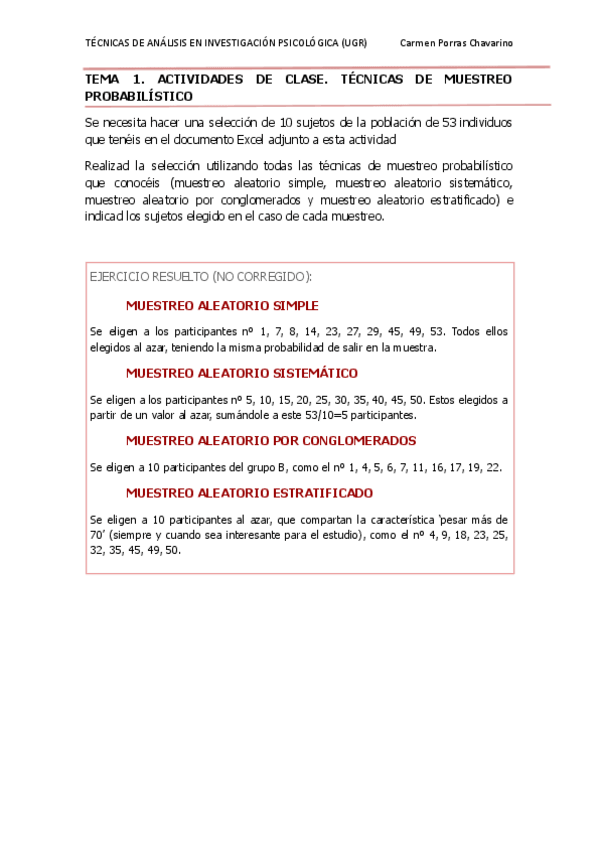 TÉCNICAS DE ANÁLISIS EN INVESTIGACIÓN PSICOLÓGICA (UGR) Carmen Porras Chavarino

TEMA 1. ACTIVIDADES DE CLASE. TÉCNICAS DE MUESTREO PROBABILÍSTICO

Se necesita hacer una selección de 10 sujetos de la población de 53 individuos que tenéis en el documento Excel adjunto a esta actividad

Realizad la selección utilizando todas las técnicas de muestreo probabilístico que conocéis (muestreo aleatorio simple, muestreo aleatorio sistemático, muestreo aleatorio por conglomerados y muestreo aleatorio estratificado) e indicad los sujetos elegido en el caso de cada muestreo.

EJERCICIO RESUELTO (NO CORREGIDO):

MUESTREO ALEATORIO SIMPLE

Se eligen a los participantes nº 1, 7, 8, 14, 23, 27, 29, 45, 49, 53. Todos ellos elegidos al azar, teniendo la misma probabilidad de salir en la muestra.

MUESTREO ALEATORIO SISTEMÁTICO

Se eligen a los participantes nº 5, 10, 15, 20, 25, 30, 35, 40, 45, 50. Estos elegidos a partir de un valor al azar, sumándole a este 53/10=5 participantes.

MUESTREO ALEATORIO POR CONGLOMERADOS

Se eligen a 10 participantes del grupo B, como el nº 1, 4, 5, 6, 7, 11, 16, 17, 19, 22.

MUESTREO ALEATORIO ESTRATIFICADO

Se eligen a 10 participantes al azar, que compartan la característica 'pesar más de 70' (siempre y cuando sea interesante para el estudio), como el nº 4, 9, 18, 23, 25, 32, 35, 45, 49, 50.